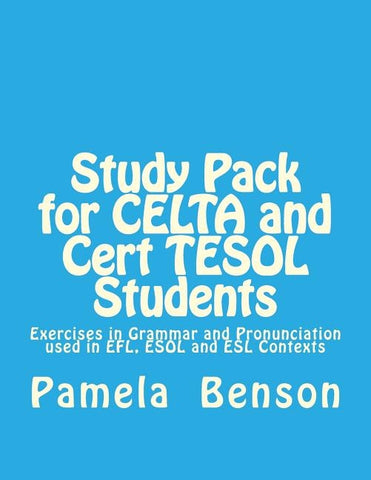 Study Pack for CELTA and Cert TESOL Students

Exercises in Grammar and Pronunciation used in EFL, ESOL and ESL Contexts

Pamela Benson